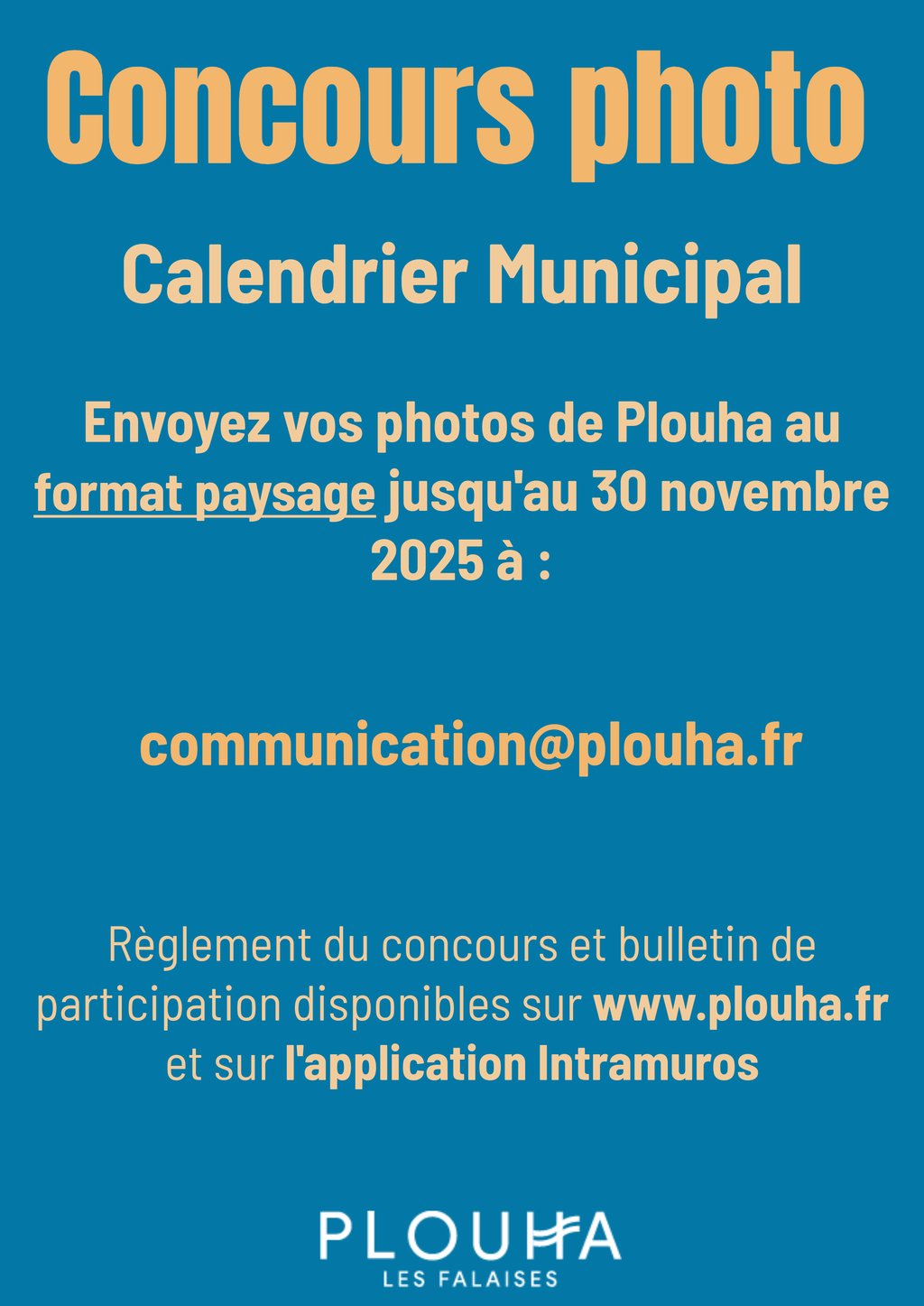 Concours photo

Calendrier Municipal

Envoyez vos photos de Plouha au format paysage jusqu'au 30 novembre 2025 à :

communication@plouha.fr

Règlement du concours et bulletin de participation disponibles sur www.plouha.fr et sur l'application Intramuros

PLOUHA
LES FALAISES